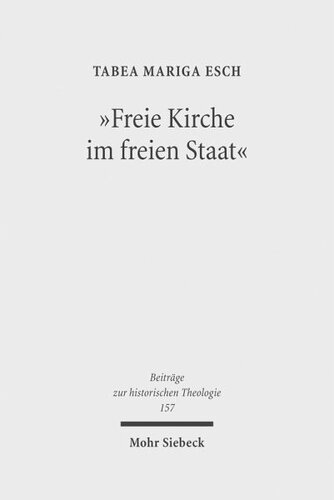 TABEA MARIGA ESCH

»Freie Kirche im freien Staat«

Beiträge zur historischen Theologie 157

Mohr Siebeck